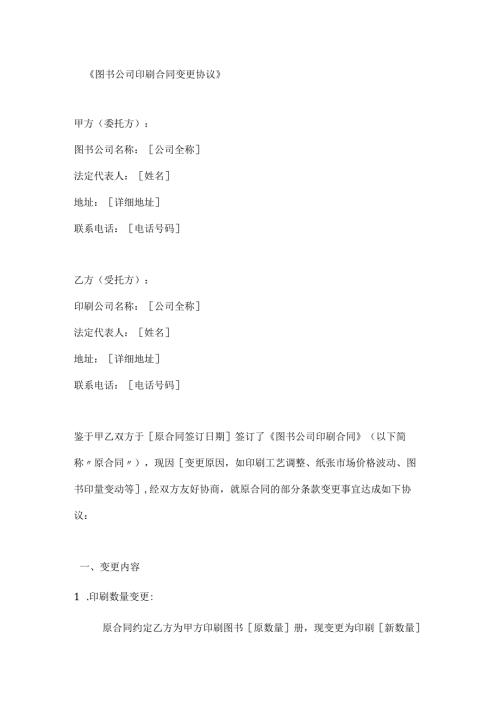 《图书公司印刷合同变更协议》

甲方（委托方）：

图书公司名称：［公司全称］

法定代表人：［姓名］

地址：［详细地址］

联系电话：［电话号码］

乙方（受托方）：

印刷公司名称：［公司全称］

法定代表人：［姓名］

地址：［详细地址］

联系电话：［电话号码］

鉴于甲乙双方于［原合同签订日期］签订了《图书公司印刷合同》（以下简称〃原合同〃），现因［变更原因，如印刷工艺调整、纸张市场价格波动、图书印量变动等］，经双方友好协商，就原合同的部分条款变更事宜达成如下协议：

一、变更内容

1 .印刷数量变更：

原合同约定乙方为甲方印刷图书［原数量］册，现变更为印刷［新数量］